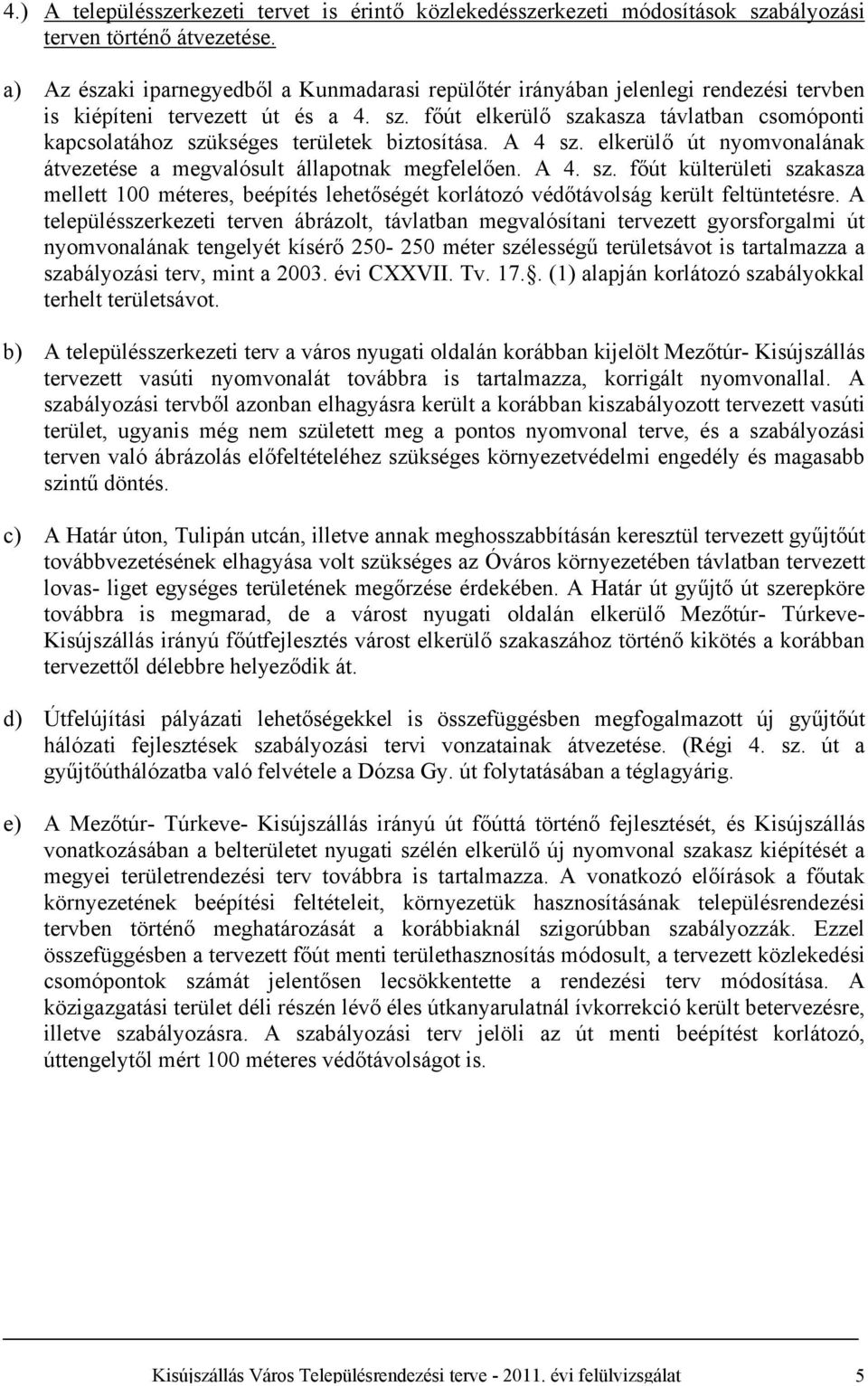 4.) A településszerkezeti tervet is érintő közlekedésszerkezeti módosítások szabályozási terven történő átvezetése.

a) Az északi iparnegyedből a Kunmadarasi repülőtér irányában jelenlegi rendezési tervben is kiépíteni tervezett út és a 4. sz. főút elkerülő szakasza távlatban csomóponti kapcsolatához szükséges területek biztosítása. A 4 sz. elkerülő út nyomvonalának átvezetése a megvalósult állapotnak megfelelően. A 4. sz. főút külterületi szakasza mellett 100 méteres, beépítés lehetőségét korlátozó védőtávolság került feltüntetésre. A településszerkezeti terven ábrázolt, távlatban megvalósítani tervezett gyorsforgalmi út nyomvonalának tengelyét kísérő 250- 250 méter szélességű területsávot is tartalmazza a szabályozási terv, mint a 2003. évi CXXVII. Tv. 17.§. (1) alapján korlátozó szabályokkal terhelt területsávot.

b) A településszerkezeti terv a város nyugati oldalán korábban kijelölt Mezőtúr- Kisújszállás tervezett vasúti nyomvonalát továbbra is tartalmazza, korrigált nyomvonallal. A szabályozási tervből azonban elhagyásra került a korábban kiszabályozott tervezett vasúti terület, ugyanis még nem született meg a pontos nyomvonal terve, és a szabályozási terven való ábrázolás előfeltételéhez szükséges környezetvédelmi engedély és magasabb szintű döntés.

c) A Határ úton, Tulipán utcán, illetve annak meghosszabbításán keresztül tervezett gyűjtőút továbbvezetésének elhagyása volt szükséges az Óváros környezetében távlatban tervezett lovas- liget egységes területének megőrzése érdekében. A Határ út gyűjtő út szerepköre továbbra is megmarad, de a várost nyugati oldalán elkerülő Mezőtúr- Túrkeve- Kisújszállás irányú főútfejlesztés várost elkerülő szakaszához történő kikötés a korábban tervezettől délebbre helyeződik át.

d) Útfelújítási pályázati lehetőségekkel is összefüggésben megfogalmazott új gyűjtőút hálózati fejlesztések szabályozási tervi vonzatainak átvezetése. (Régi 4. sz. út a gyűjtőúthálózatba való felvétele a Dózsa Gy. út folytatásában a téglagyárig.

e) A Mezőtúr- Túrkeve- Kisújszállás irányú út főúttá történő fejlesztését, és Kisújszállás vonatkozásában a belterületet nyugati szélén elkerülő új nyomvonal szakasz kiépítését a megyei területrendezési terv továbbra is tartalmazza. A vonatkozó előírások a főutak környezetének beépítési feltételeit, környezetük hasznosításának településrendezési tervben történő meghatározását a korábbiaknál szigorúbban szabályozzák. Ezzel összefüggésben a tervezett főút menti területhasznosítás módosult, a tervezett közlekedési csomópontok számát jelentősen lecsökkentette a rendezési terv módosítása. A közigazgatási terület déli részén lévő éles útkanyarulatnál ívkorrekció került betervezésre, illetve szabályozásra. A szabályozási terv jelöli az út menti beépítést korlátozó, úttengelytől mért 100 méteres védőtávolságot is.

Kisújszállás Város Településrendezési terve - 2011. évi felülvizsgálat 5